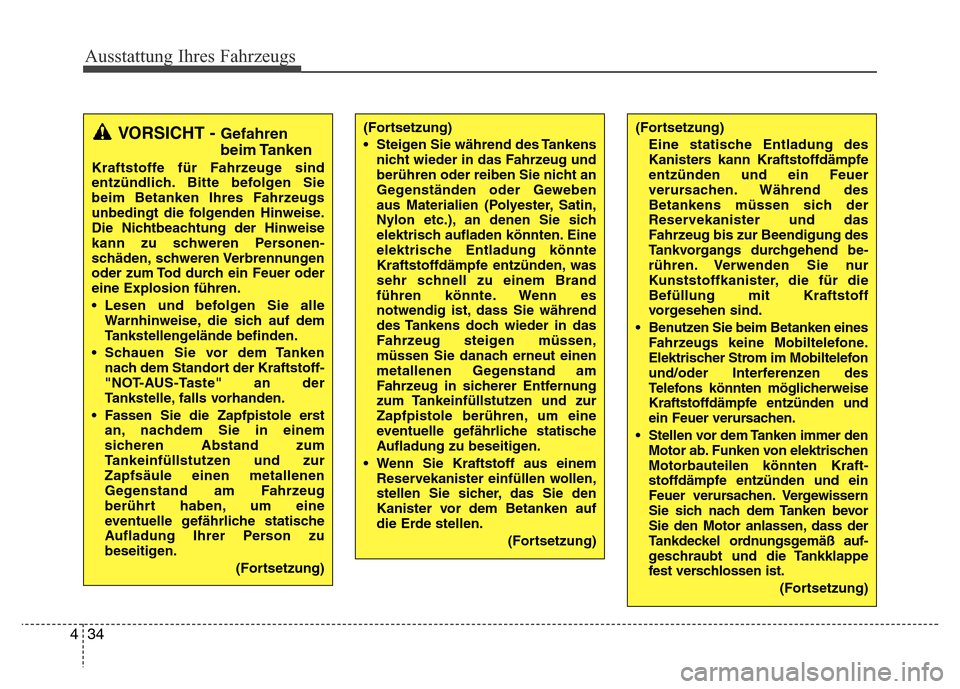 Ausstattung Ihres Fahrzeugs

VORSICHT - Gefahren beim Tanken

Kraftstoffe für Fahrzeuge sind entzündlich. Bitte befolgen Sie beim Betanken Ihres Fahrzeugs unbedingt die folgenden Hinweise. Die Nichtbeachtung der Hinweise kann zu schweren Personenschäden, schweren Verbrennungen oder zum Tod durch ein Feuer oder eine Explosion führen.

• Lesen und befolgen Sie alle Warnhinweise, die sich auf dem Tankstellengelände befinden.

• Schauen Sie vor dem Tanken nach dem Standort der Kraftstoff-"NOT-AUS-Taste" an der Tankstelle, falls vorhanden.

• Fassen Sie die Zapfpistole erst an, nachdem Sie in einem sicheren Abstand zum Tankeinfüllstutzen und zur Zapfsäule einen metallenen Gegenstand am Fahrzeug berührt haben, um eine eventuelle gefährliche statische Aufladung Ihrer Person zu beseitigen.

(Fortsetzung)

(Fortsetzung)

• Steigen Sie während des Tankens nicht wieder in das Fahrzeug und berühren oder reiben Sie nicht an Gegenständen oder Geweben aus Materialien (Polyester, Satin, Nylon etc.), an denen Sie sich elektrisch aufladen könnten. Eine elektrische Entladung könnte Kraftstoffdämpfe entzünden, was sehr schnell zu einem Brand führen könnte. Wenn es notwendig ist, dass Sie während des Tankens doch wieder in das Fahrzeug steigen müssen, müssen Sie danach erneut einen metallenen Gegenstand am Fahrzeug in sicherer Entfernung zum Tankeinfüllstutzen und zur Zapfpistole berühren, um eine eventuelle gefährliche statische Aufladung zu beseitigen.

• Wenn Sie Kraftstoff aus einem Reservekanister einfüllen wollen, stellen Sie sicher, das Sie den Kanister vor dem Betanken auf die Erde stellen.

(Fortsetzung)

(Fortsetzung)

Eine statische Entladung des Kanisters kann Kraftstoffdämpfe entzünden und ein Feuer verursachen. Während des Betankens müssen sich der Reservekanister und das Fahrzeug bis zur Beendigung des Tankvorgangs durchgehend berühren. Verwenden Sie nur Kunststoffkanister, die für die Befüllung mit Kraftstoff vorgesehen sind.

• Benutzen Sie beim Betanken eines Fahrzeugs keine Mobiltelefone. Elektrischer Strom im Mobiltelefon und/oder Interferenzen des Telefons könnten möglicherweise Kraftstoffdämpfe entzünden und ein Feuer verursachen.

• Stellen vor dem Tanken immer den Motor ab. Funken von elektrischen Motorbauteilen könnten Kraftstoffdämpfe entzünden und ein Feuer verursachen. Vergewissern Sie sich nach dem Tanken bevor Sie den Motor anlassen, dass der Tankdeckel ordnungsgemäß aufgeschraubt und die Tankklappe fest verschlossen ist.

(Fortsetzung)

4 34

carmanualsonline.info